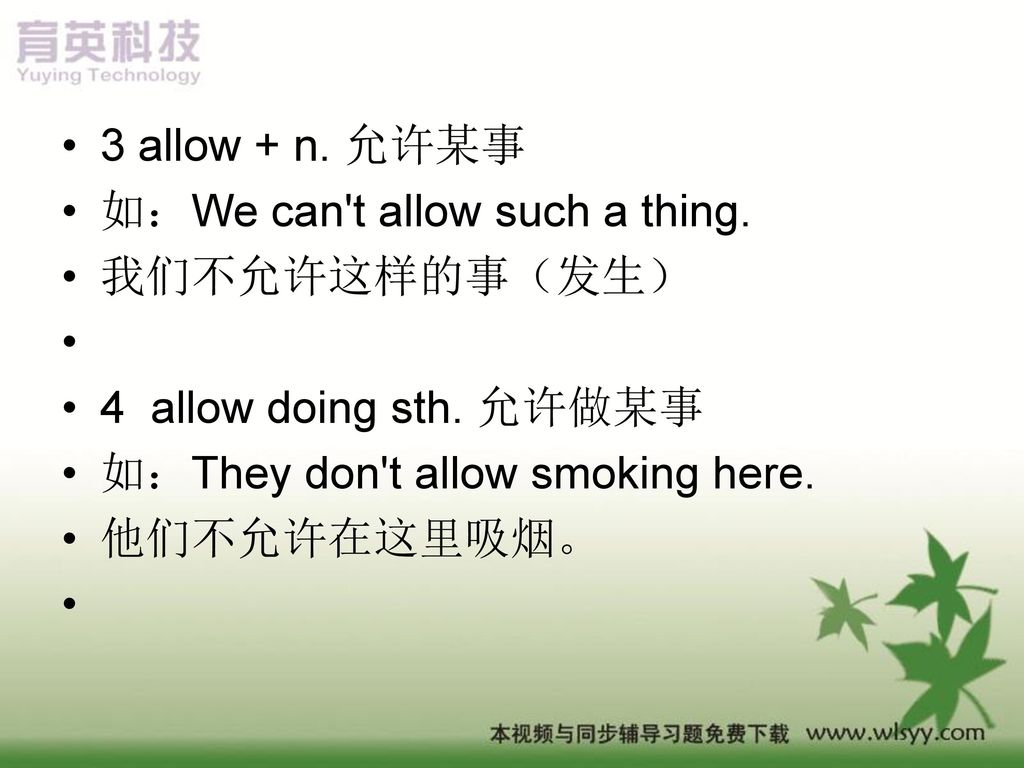 育英科技
Yuying Technology

• 3 allow + n. 允许某事
• 如：We can't allow such a thing.
• 我们不允许这样的事（发生）
•
• 4 allow doing sth. 允许做某事
• 如：They don't allow smoking here.
• 他们不允许在这里吸烟。
•

本视频与同步辅导习题免费下载 www.wlsyy.com